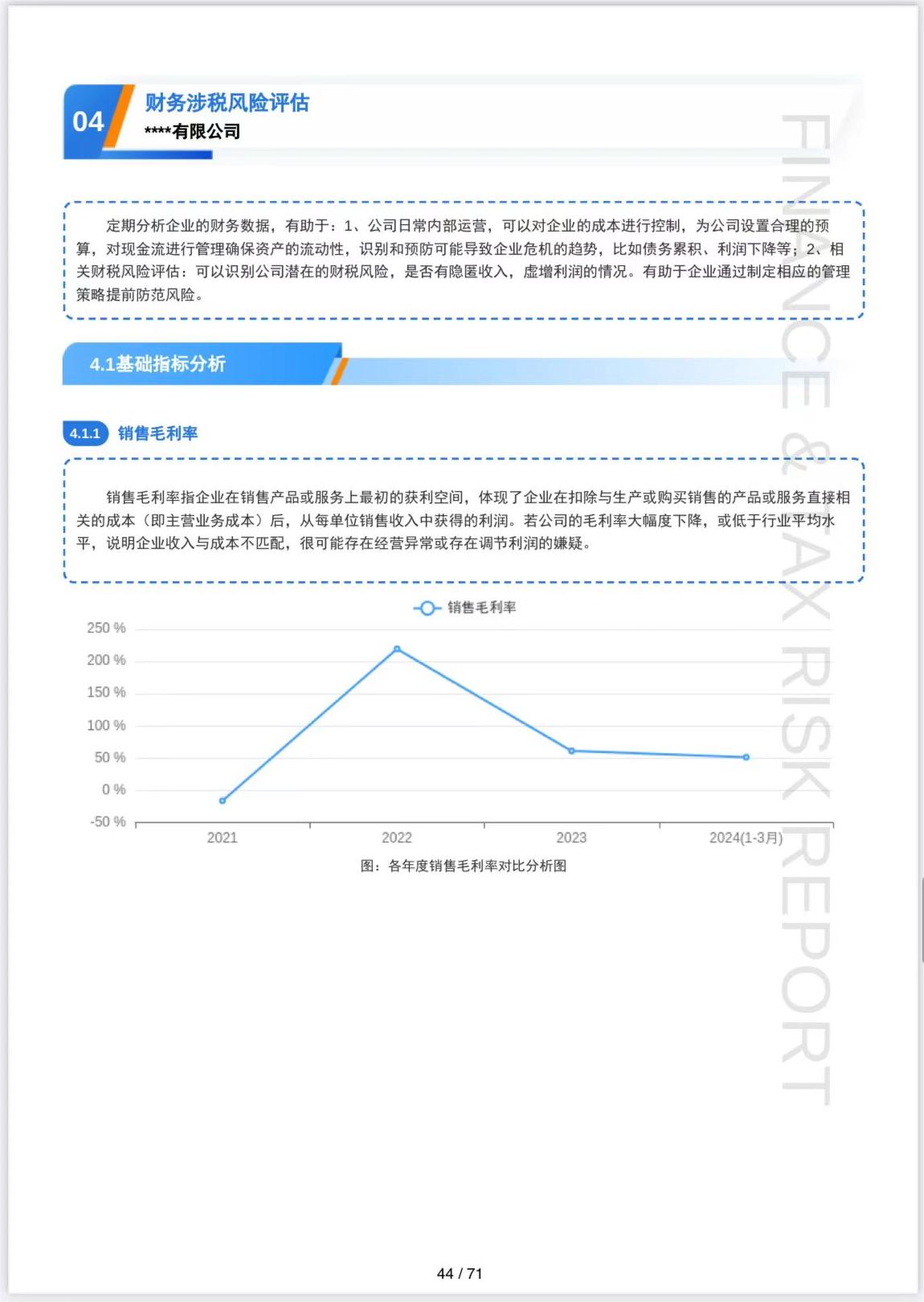 04

财务涉税风险评估

****有限公司

FINANCE & TAX RISK REPORT

定期分析企业的财务数据，有助于：1、公司日常内部运营，可以对企业的成本进行控制，为公司设置合理的预算，对现金流进行管理确保资产的流动性，识别和预防可能导致企业危机的趋势，比如债务累积、利润下降等；2、相关财税风险评估：可以识别公司潜在的财税风险，是否有隐匿收入，虚增利润的情况。有助于企业通过制定相应的管理策略提前防范风险。

4.1基础指标分析

4.1.1 销售毛利率

销售毛利率指企业在销售产品或服务上最初的获利空间，体现了企业在扣除与生产或购买销售的产品或服务直接相关的成本（即主营业务成本）后，从每单位销售收入中获得的利润。若公司的毛利率大幅度下降，或低于行业平均水平，说明企业收入与成本不匹配，很可能存在经营异常或存在调节利润的嫌疑。

销售毛利率

250 %
200 %
150 %
100 %
50 %
0 %
-50 %

2021
2022
2023
2024(1-3月)

图：各年度销售毛利率对比分析图

44 / 71